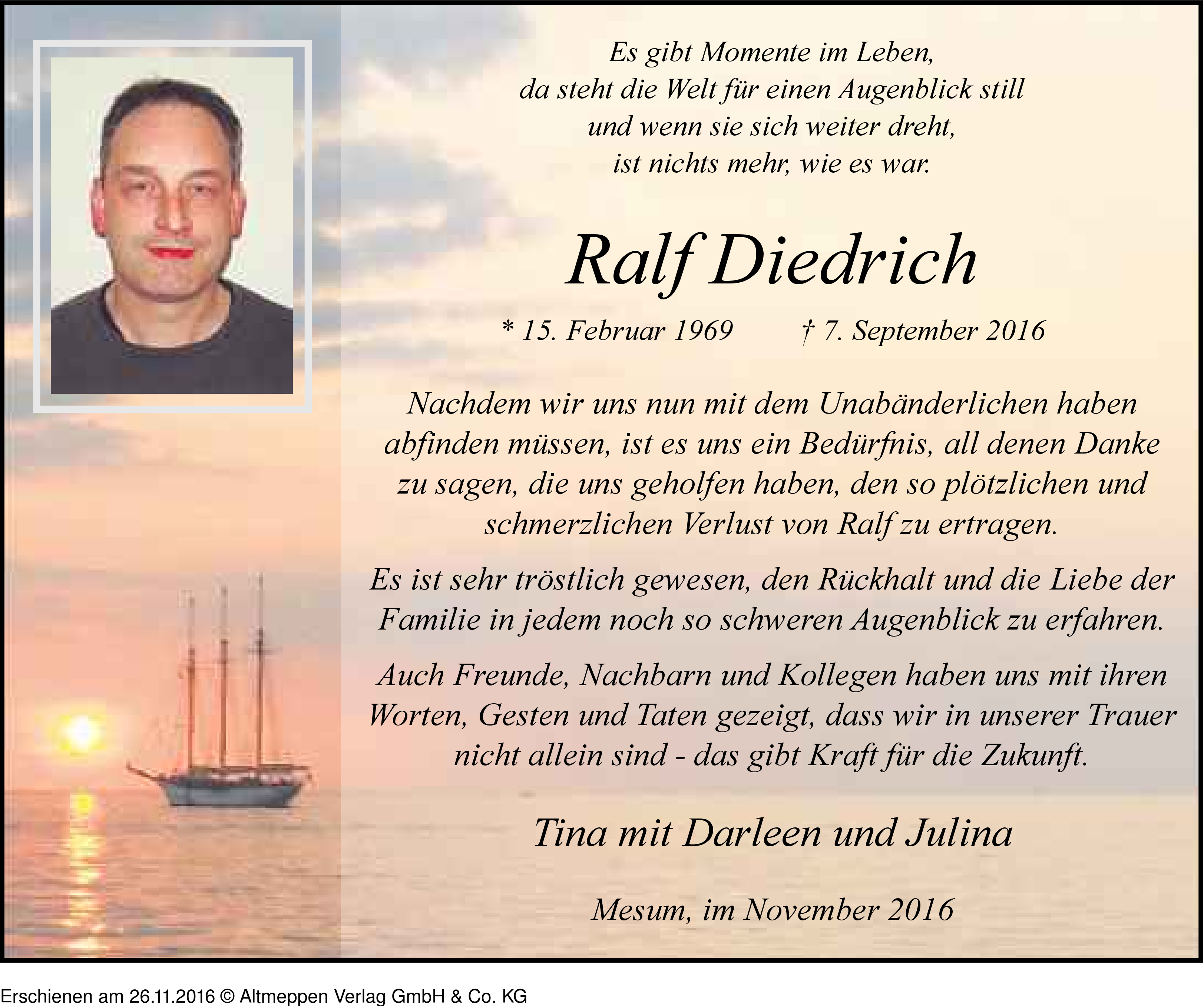 Es gibt Momente im Leben,
da steht die Welt für einen Augenblick still
und wenn sie sich weiter dreht,
ist nichts mehr, wie es war.

Ralf Diedrich

* 15. Februar 1969 † 7. September 2016

Nachdem wir uns nun mit dem Unabänderlichen haben abfinden müssen, ist es uns ein Bedürfnis, all denen Danke zu sagen, die uns geholfen haben, den so plötzlichen und schmerzlichen Verlust von Ralf zu ertragen.

Es ist sehr tröstlich gewesen, den Rückhalt und die Liebe der Familie in jedem noch so schweren Augenblick zu erfahren.

Auch Freunde, Nachbarn und Kollegen haben uns mit ihren Worten, Gesten und Taten gezeigt, dass wir in unserer Trauer nicht allein sind - das gibt Kraft für die Zukunft.

Tina mit Darleen und Julina

Mesum, im November 2016

Erschienen am 26.11.2016 © Altmeppen Verlag GmbH & Co. KG